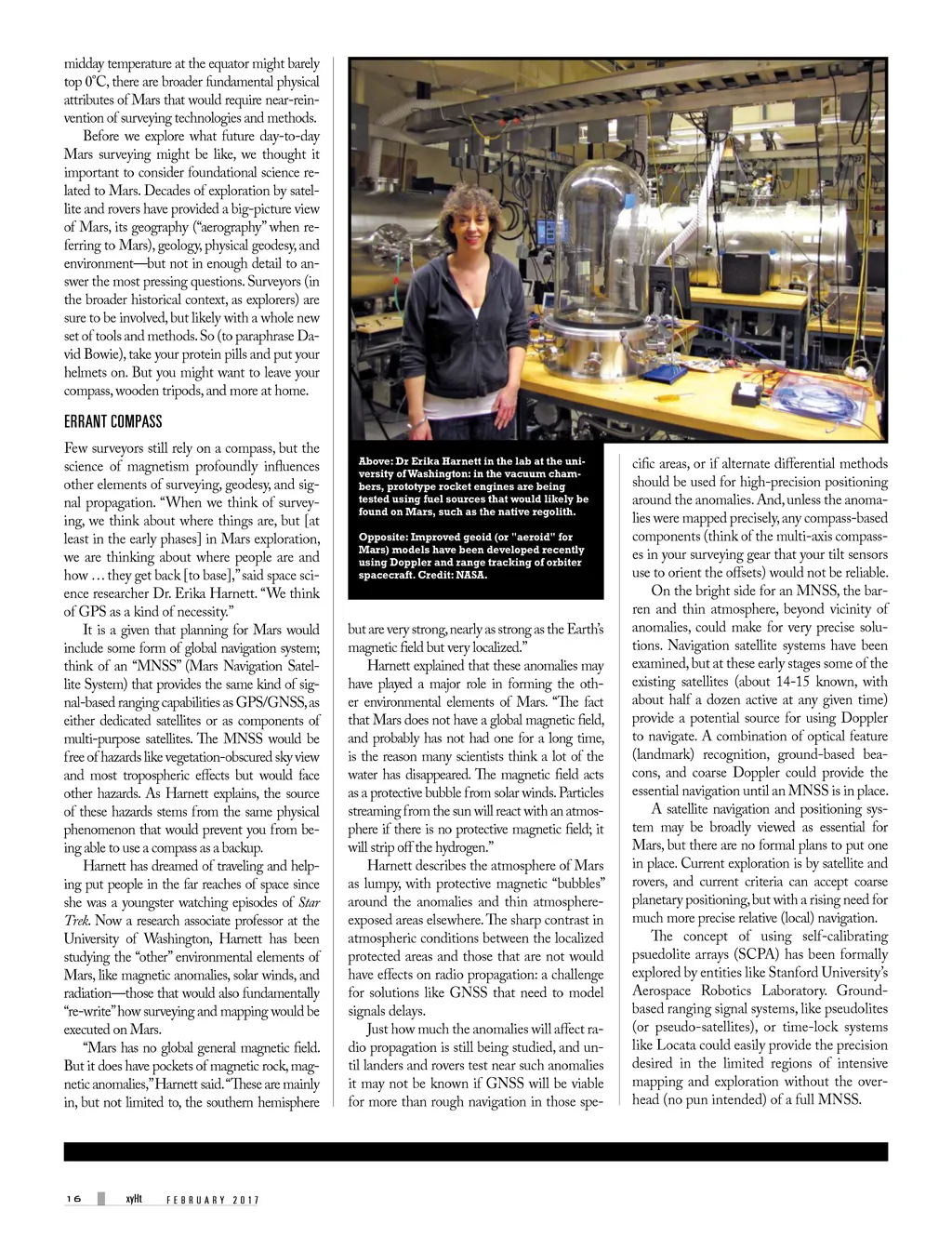 midday temperature at the equator might barely top 0°C, there are broader fundamental physical attributes of Mars that would require near-reinvention of surveying technologies and methods.

Before we explore what future day-to-day Mars surveying might be like, we thought it important to consider foundational science related to Mars. Decades of exploration by satellite and rovers have provided a big-picture view of Mars, its geography ("aerography" when referring to Mars), geology, physical geodesy, and environment—but not in enough detail to answer the most pressing questions. Surveyors (in the broader historical context, as explorers) are sure to be involved, but likely with a whole new set of tools and methods. So (to paraphrase David Bowie), take your protein pills and put your helmets on. But you might want to leave your compass, wooden tripods, and more at home.

ERRANT COMPASS

Few surveyors still rely on a compass, but the science of magnetism profoundly influences other elements of surveying, geodesy, and signal propagation. "When we think of surveying, we think about where things are, but [at least in the early phases] in Mars exploration, we are thinking about where people are and how … they get back [to base]," said space science researcher Dr. Erika Harnett. "We think of GPS as a kind of necessity."

It is a given that planning for Mars would include some form of global navigation system; think of an "MNSS" (Mars Navigation Satellite System) that provides the same kind of signal-based ranging capabilities as GPS/GNSS, as either dedicated satellites or as components of multi-purpose satellites. The MNSS would be free of hazards like vegetation-obscured sky view and most tropospheric effects but would face other hazards. As Harnett explains, the source of these hazards stems from the same physical phenomenon that would prevent you from being able to use a compass as a backup.

Harnett has dreamed of traveling and helping put people in the far reaches of space since she was a youngster watching episodes of Star Trek. Now a research associate professor at the University of Washington, Harnett has been studying the "other" environmental elements of Mars, like magnetic anomalies, solar winds, and radiation—those that would also fundamentally "re-write" how surveying and mapping would be executed on Mars.

"Mars has no global general magnetic field. But it does have pockets of magnetic rock, magnetic anomalies," Harnett said. "These are mainly in, but not limited to, the southern hemisphere

Above: Dr Erika Harnett in the lab at the university of Washington: in the vacuum chambers, prototype rocket engines are being tested using fuel sources that would likely be found on Mars, such as the native regolith.

Opposite: Improved geoid (or "aeroid" for Mars) models have been developed recently using Doppler and range tracking of orbiter spacecraft. Credit: NASA.

but are very strong, nearly as strong as the Earth's magnetic field but very localized."

Harnett explained that these anomalies may have played a major role in forming the other environmental elements of Mars. "The fact that Mars does not have a global magnetic field, and probably has not had one for a long time, is the reason many scientists think a lot of the water has disappeared. The magnetic field acts as a protective bubble from solar winds. Particles streaming from the sun will react with an atmosphere if there is no protective magnetic field; it will strip off the hydrogen."

Harnett describes the atmosphere of Mars as lumpy, with protective magnetic "bubbles" around the anomalies and thin atmosphere-exposed areas elsewhere. The sharp contrast in atmospheric conditions between the localized protected areas and those that are not would have effects on radio propagation: a challenge for solutions like GNSS that need to model signals delays.

Just how much the anomalies will affect radio propagation is still being studied, and until landers and rovers test near such anomalies it may not be known if GNSS will be viable for more than rough navigation in those specific areas, or if alternate differential methods should be used for high-precision positioning around the anomalies. And, unless the anomalies were mapped precisely, any compass-based components (think of the multi-axis compasses in your surveying gear that your tilt sensors use to orient the offsets) would not be reliable.

On the bright side for an MNSS, the barren and thin atmosphere, beyond vicinity of anomalies, could make for very precise solutions. Navigation satellite systems have been examined, but at these early stages some of the existing satellites (about 14-15 known, with about half a dozen active at any given time) provide a potential source for using Doppler to navigate. A combination of optical feature (landmark) recognition, ground-based beacons, and coarse Doppler could provide the essential navigation until an MNSS is in place.

A satellite navigation and positioning system may be broadly viewed as essential for Mars, but there are no formal plans to put one in place. Current exploration is by satellite and rovers, and current criteria can accept coarse planetary positioning, but with a rising need for much more precise relative (local) navigation.

The concept of using self-calibrating psuedolite arrays (SCPA) has been formally explored by entities like Stanford University's Aerospace Robotics Laboratory. Ground-based ranging signal systems, like pseudolites (or pseudo-satellites), or time-lock systems like Locata could easily provide the precision desired in the limited regions of intensive mapping and exploration without the overhead (no pun intended) of a full MNSS.

16 xyHt FEBRUARY 2017